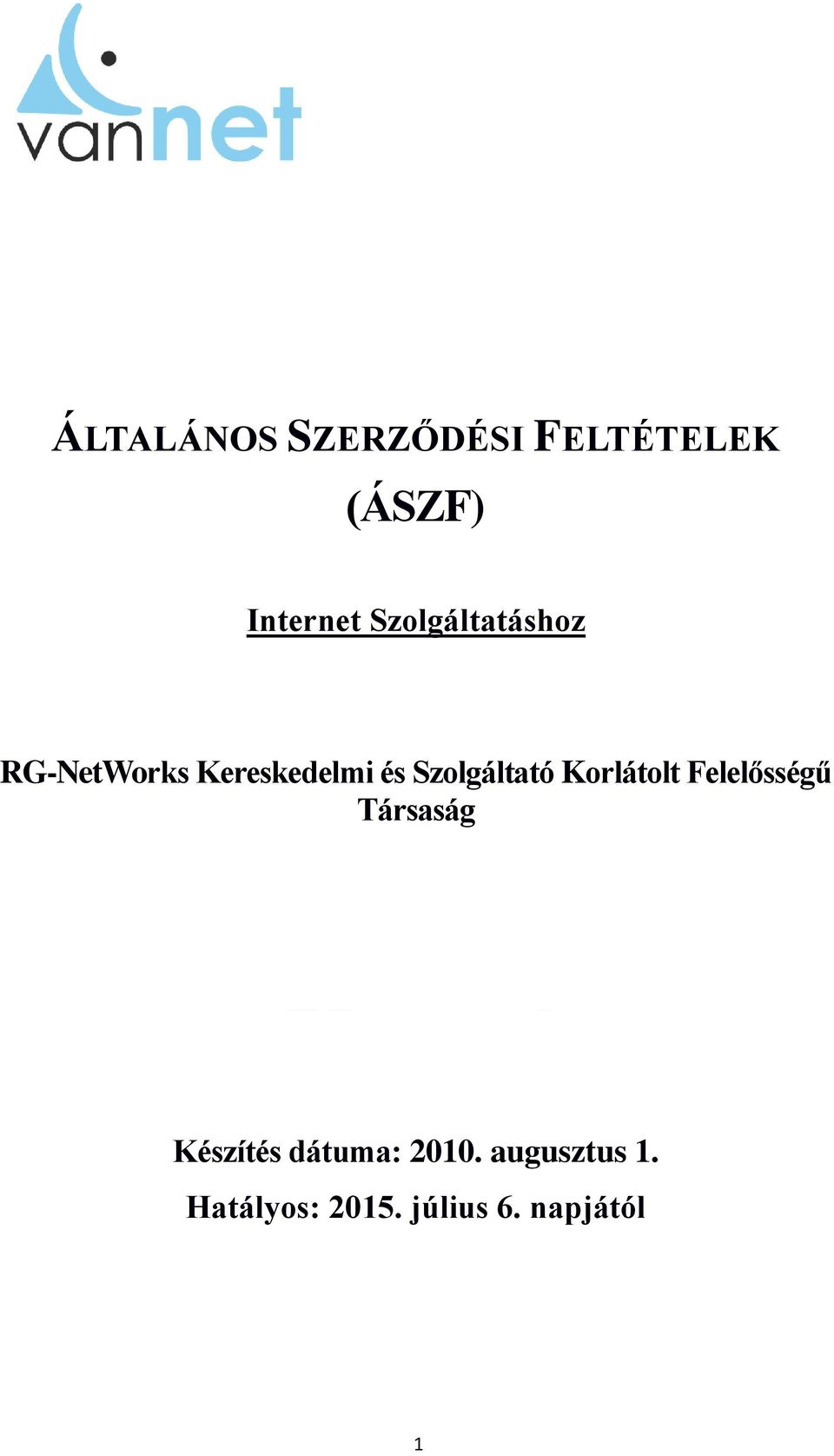 vannet

ÁLTALÁNOS SZERZŐDÉSI FELTÉTELEK

(ÁSZF)

Internet Szolgáltatáshoz

RG-NetWorks Kereskedelmi és Szolgáltató Korlátolt Felelősségű Társaság

Készítés dátuma: 2010. augusztus 1.

Hatályos: 2015. július 6. napjától

1